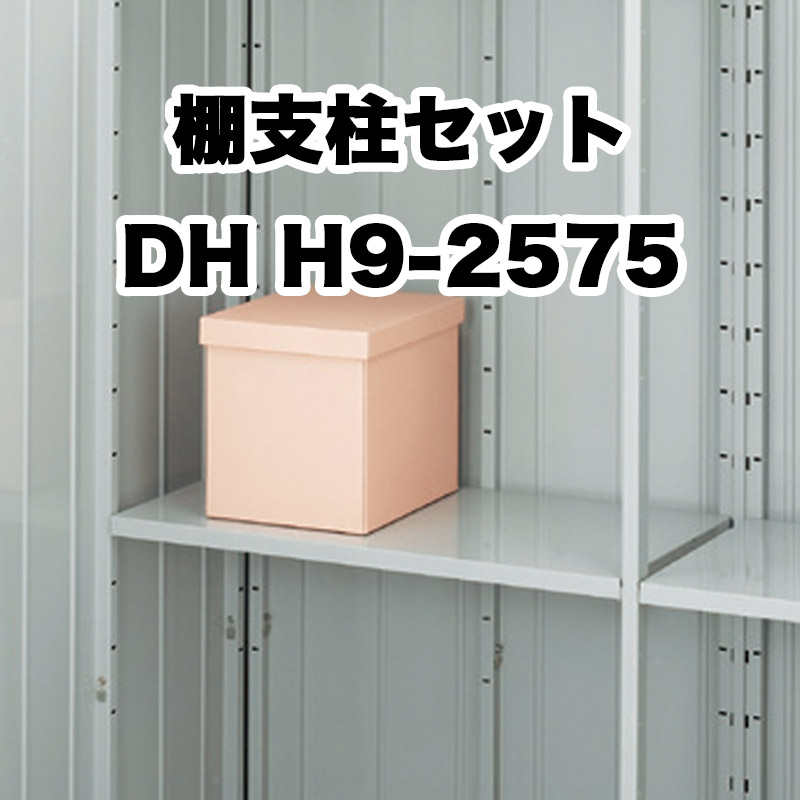 棚支柱セット

DH H9-2575